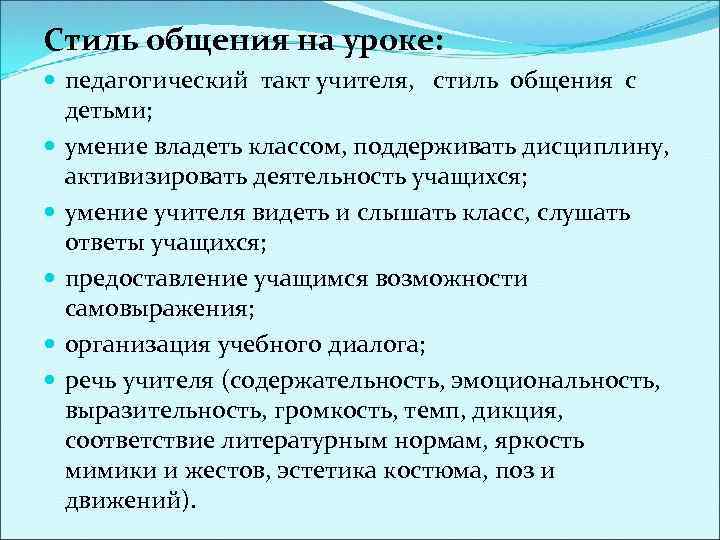 Стиль общения на уроке:

- педагогический такт учителя, стиль общения с детьми;
- умение владеть классом, поддерживать дисциплину, активизировать деятельность учащихся;
- умение учителя видеть и слышать класс, слушать ответы учащихся;
- предоставление учащимся возможности самовыражения;
- организация учебного диалога;
- речь учителя (содержательность, эмоциональность, выразительность, громкость, темп, дикция, соответствие литературным нормам, яркость мимики и жестов, эстетика костюма, поз и движений).